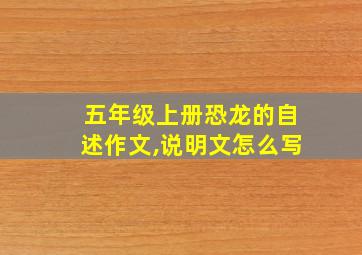 五年级上册恐龙的自述作文,说明文怎么写